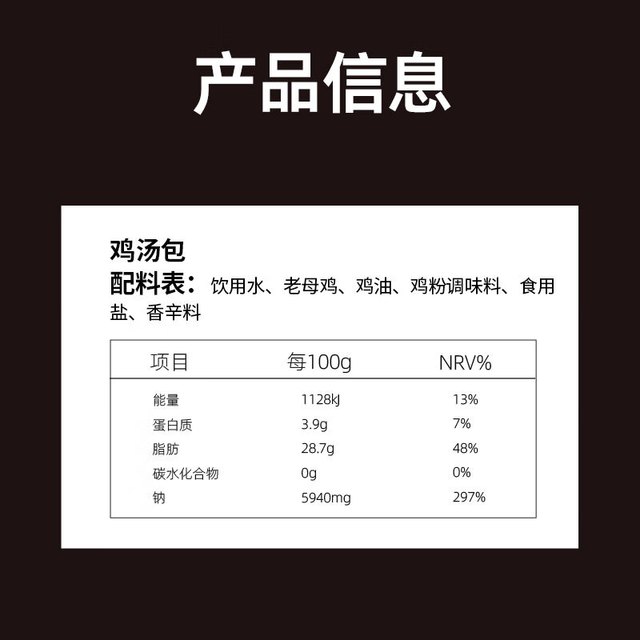 产品信息

鸡汤包

配料表：饮用水、老母鸡、鸡油、鸡粉调味料、食用盐、香辛料

| 项目 | 每100g | NRV% |
|---|---|---|
| 能量 | 1128kJ | 13% |
| 蛋白质 | 3.9g | 7% |
| 脂肪 | 28.7g | 48% |
| 碳水化合物 | 0g | 0% |
| 钠 | 5940mg | 297% |